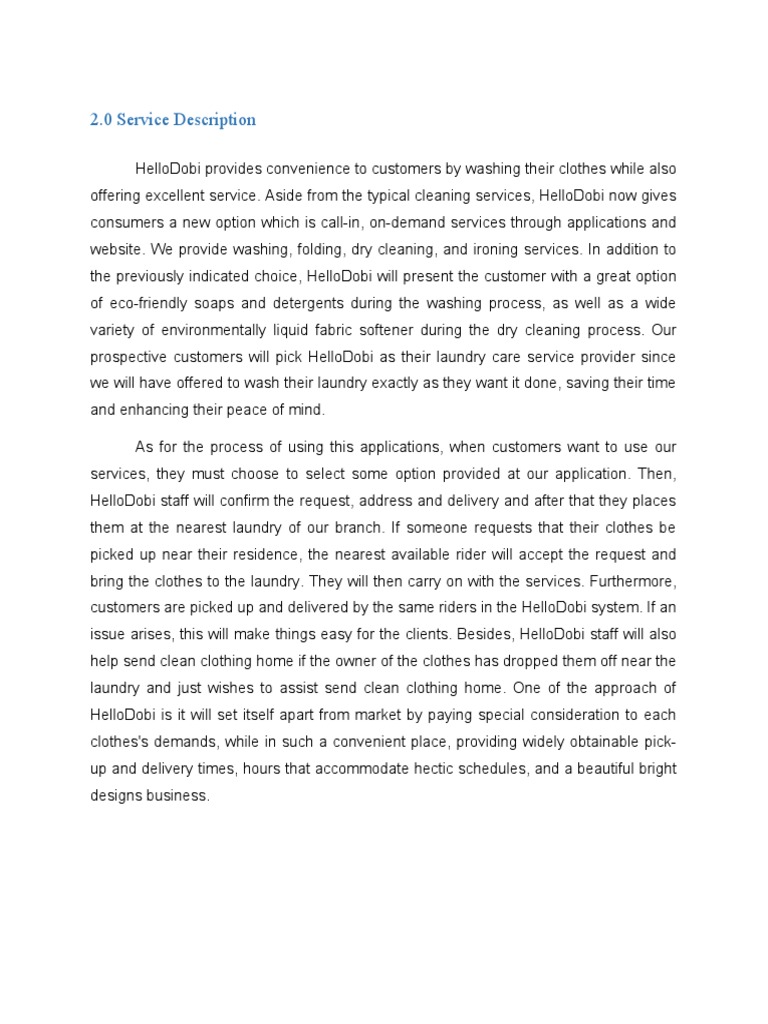 2.0 Service Description

HelloDobi provides convenience to customers by washing their clothes while also offering excellent service. Aside from the typical cleaning services, HelloDobi now gives consumers a new option which is call-in, on-demand services through applications and website. We provide washing, folding, dry cleaning, and ironing services. In addition to the previously indicated choice, HelloDobi will present the customer with a great option of eco-friendly soaps and detergents during the washing process, as well as a wide variety of environmentally liquid fabric softener during the dry cleaning process. Our prospective customers will pick HelloDobi as their laundry care service provider since we will have offered to wash their laundry exactly as they want it done, saving their time and enhancing their peace of mind.

As for the process of using this applications, when customers want to use our services, they must choose to select some option provided at our application. Then, HelloDobi staff will confirm the request, address and delivery and after that they places them at the nearest laundry of our branch. If someone requests that their clothes be picked up near their residence, the nearest available rider will accept the request and bring the clothes to the laundry. They will then carry on with the services. Furthermore, customers are picked up and delivered by the same riders in the HelloDobi system. If an issue arises, this will make things easy for the clients. Besides, HelloDobi staff will also help send clean clothing home if the owner of the clothes has dropped them off near the laundry and just wishes to assist send clean clothing home. One of the approach of HelloDobi is it will set itself apart from market by paying special consideration to each clothes's demands, while in such a convenient place, providing widely obtainable pick-up and delivery times, hours that accommodate hectic schedules, and a beautiful bright designs business.